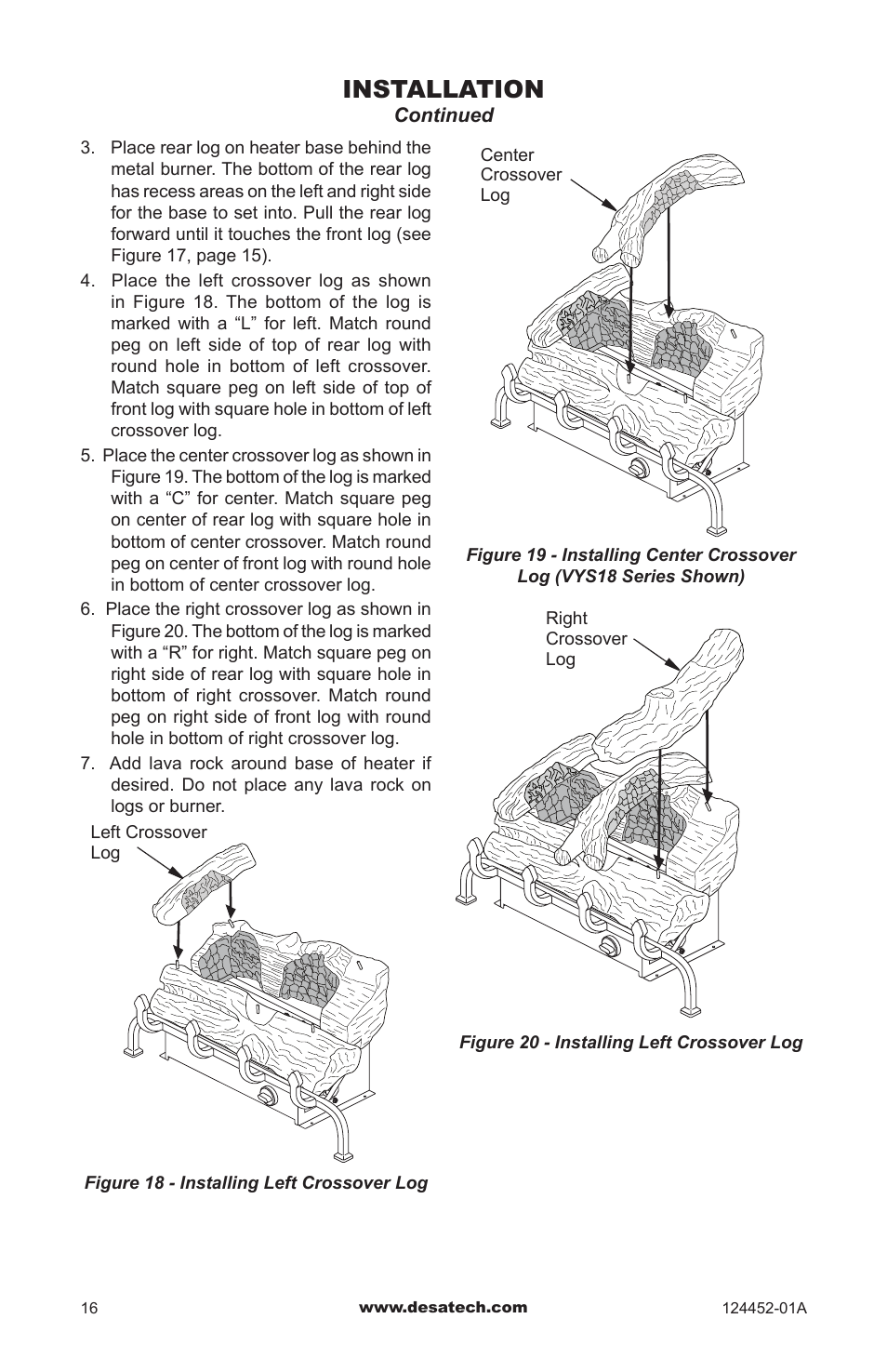 INSTALLATION
Continued

3. Place rear log on heater base behind the metal burner. The bottom of the rear log has recess areas on the left and right side for the base to set into. Pull the rear log forward until it touches the front log (see Figure 17, page 15).

4. Place the left crossover log as shown in Figure 18. The bottom of the log is marked with a “L” for left. Match round peg on left side of top of rear log with round hole in bottom of left crossover. Match square peg on left side of top of front log with square hole in bottom of left crossover log.

5. Place the center crossover log as shown in Figure 19. The bottom of the log is marked with a “C” for center. Match square peg on center of rear log with square hole in bottom of center crossover. Match round peg on center of front log with round hole in bottom of center crossover log.

6. Place the right crossover log as shown in Figure 20. The bottom of the log is marked with a “R” for right. Match square peg on right side of rear log with square hole in bottom of right crossover. Match round peg on right side of front log with round hole in bottom of right crossover log.

7. Add lava rock around base of heater if desired. Do not place any lava rock on logs or burner.

Left Crossover Log

Figure 18 - Installing Left Crossover Log

Center Crossover Log

Figure 19 - Installing Center Crossover Log (VYS18 Series Shown)

Right Crossover Log

Figure 20 - Installing Left Crossover Log

16
www.desatech.com
124452-01A